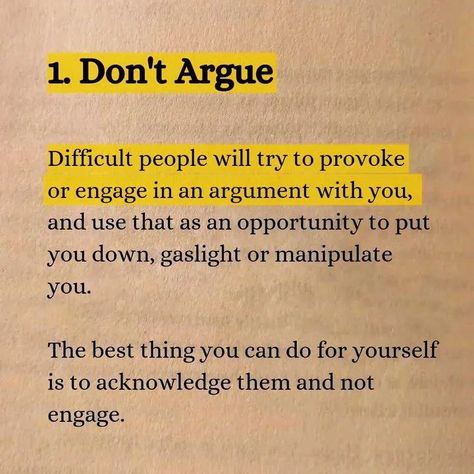 1. Don't Argue

Difficult people will try to provoke or engage in an argument with you, and use that as an opportunity to put you down, gaslight or manipulate you.

The best thing you can do for yourself is to acknowledge them and not engage.